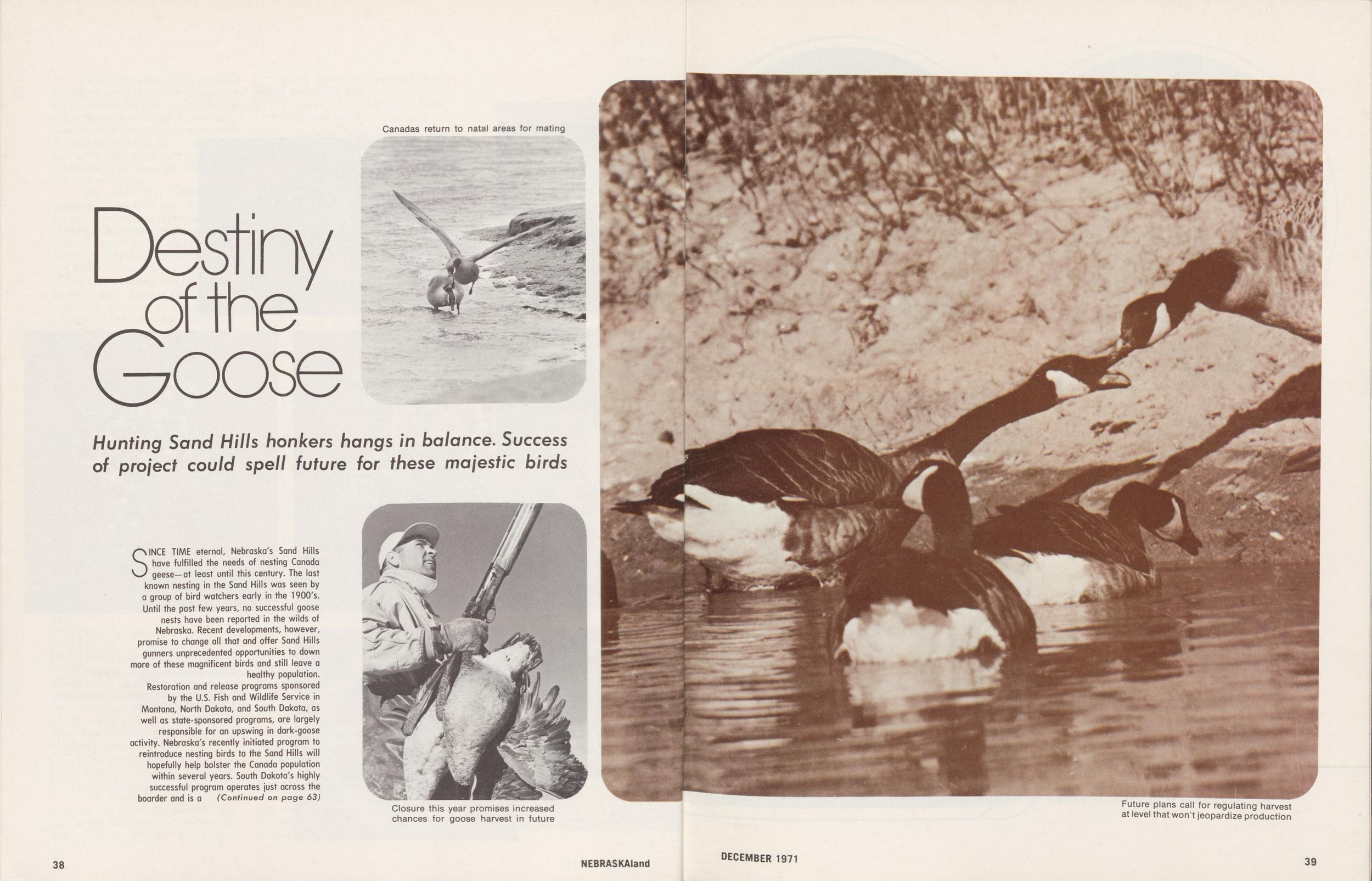 Canadas return to natal areas for mating

Destiny of the Goose

Hunting Sand Hills honkers hangs in balance. Success of project could spell future for these majestic birds

SINCE TIME eternal, Nebraska's Sand Hills have fulfilled the needs of nesting Canada geese—at least until this century. The last known nesting in the Sand Hills was seen by a group of bird watchers early in the 1900's. Until the past few years, no successful goose nests have been reported in the wilds of Nebraska. Recent developments, however, promise to change all that and offer Sand Hills gunners unprecedented opportunities to down more of these magnificent birds and still leave a healthy population.

Restoration and release programs sponsored by the U.S. Fish and Wildlife Service in Montana, North Dakota, and South Dakota, as well as state-sponsored programs, are largely responsible for an upswing in dark-goose activity. Nebraska's recently initiated program to reintroduce nesting birds to the Sand Hills will hopefully help bolster the Canada population within several years. South Dakota's highly successful program operates just across the boarder and is a (Continued on page 63)

Closure this year promises increased chances for goose harvest in future

Future plans call for regulating harvest at level that won't jeopardize production

38

NEBRASKAland

DECEMBER 1971

39